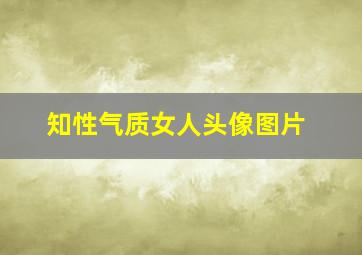 知性气质女人头像图片